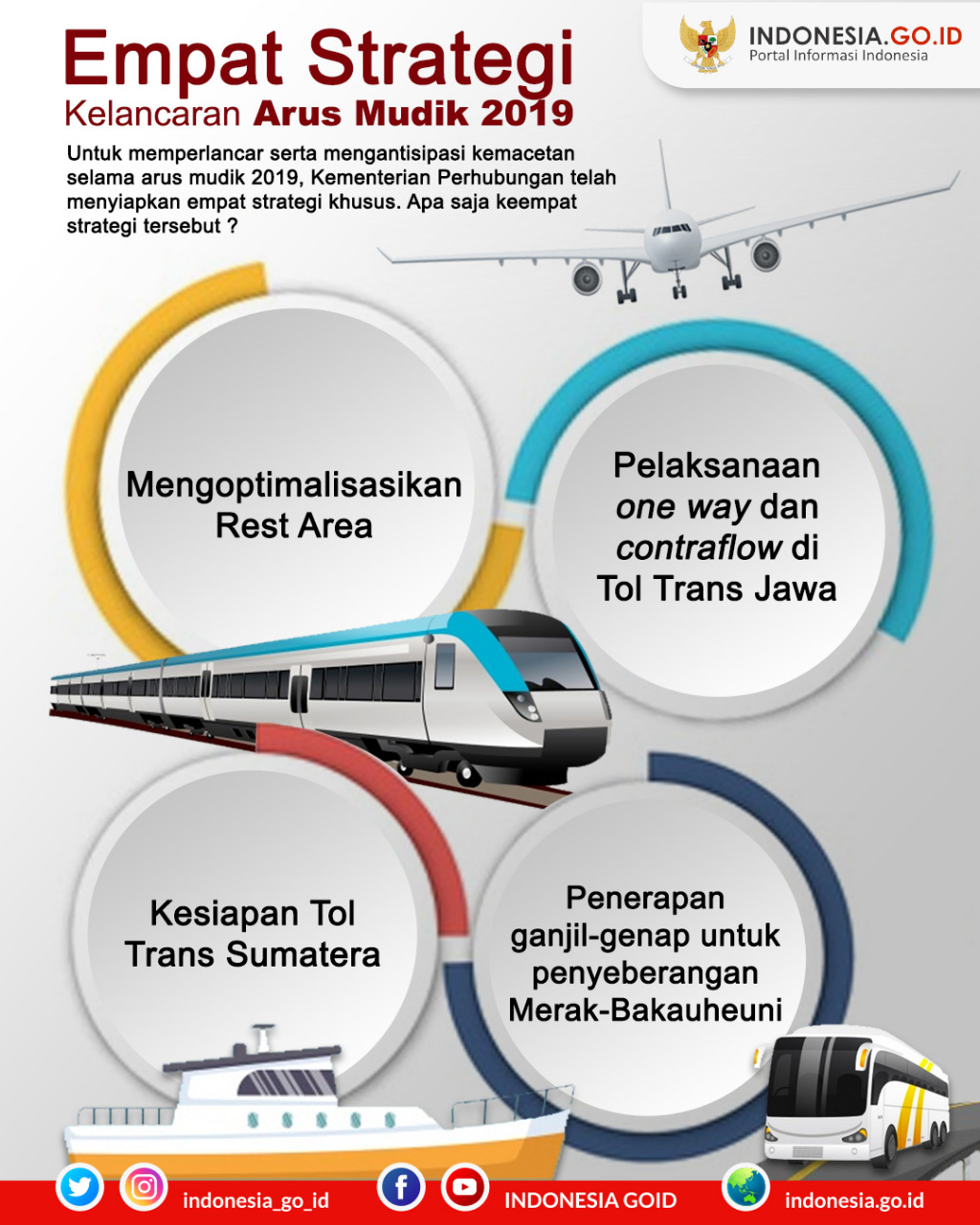 INDONESIA.GO.ID
Portal Informasi Indonesia

Empat Strategi
Kelancaran Arus Mudik 2019

Untuk memperlancar serta mengantisipasi kemacetan selama arus mudik 2019, Kementerian Perhubungan telah menyiapkan empat strategi khusus. Apa saja keempat strategi tersebut ?

Mengoptimalisasikan Rest Area

Pelaksanaan one way dan contraflow di Tol Trans Jawa

Kesiapan Tol Trans Sumatera

Penerapan ganjil-genap untuk penyeberangan Merak-Bakauheuni

indonesia_go_id
INDONESIA GOID
indonesia.go.id